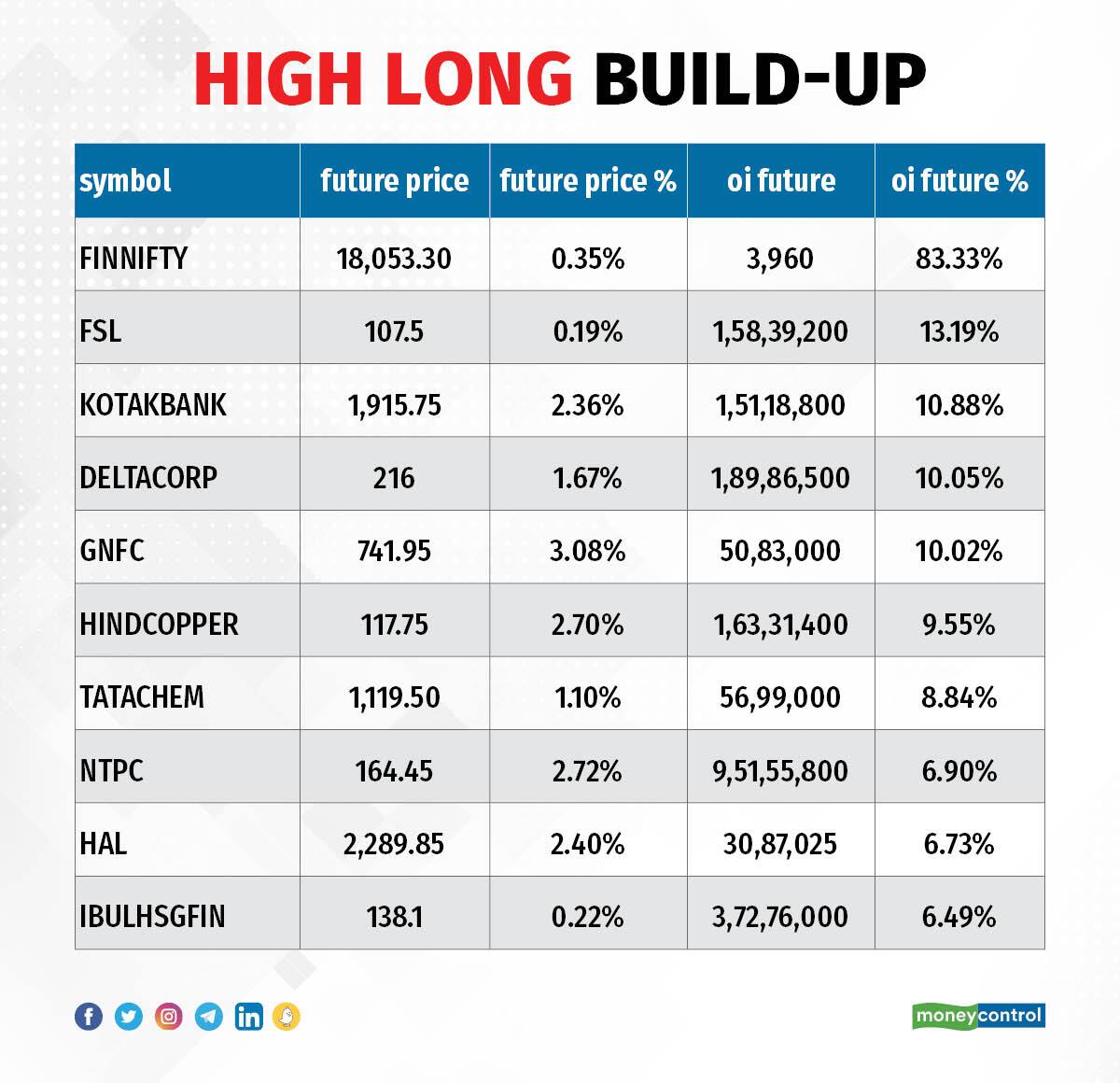 HIGH LONG BUILD-UP

| symbol | future price | future price % | oi future | oi future % |
|---|---|---|---|---|
| FINNIFTY | 18,053.30 | 0.35% | 3,960 | 83.33% |
| FSL | 107.5 | 0.19% | 1,58,39,200 | 13.19% |
| KOTAKBANK | 1,915.75 | 2.36% | 1,51,18,800 | 10.88% |
| DELTACORP | 216 | 1.67% | 1,89,86,500 | 10.05% |
| GNFC | 741.95 | 3.08% | 50,83,000 | 10.02% |
| HINDCOPPER | 117.75 | 2.70% | 1,63,31,400 | 9.55% |
| TATACHEM | 1,119.50 | 1.10% | 56,99,000 | 8.84% |
| NTPC | 164.45 | 2.72% | 9,51,55,800 | 6.90% |
| HAL | 2,289.85 | 2.40% | 30,87,025 | 6.73% |
| IBULHSGFIN | 138.1 | 0.22% | 3,72,76,000 | 6.49% |

moneycontrol